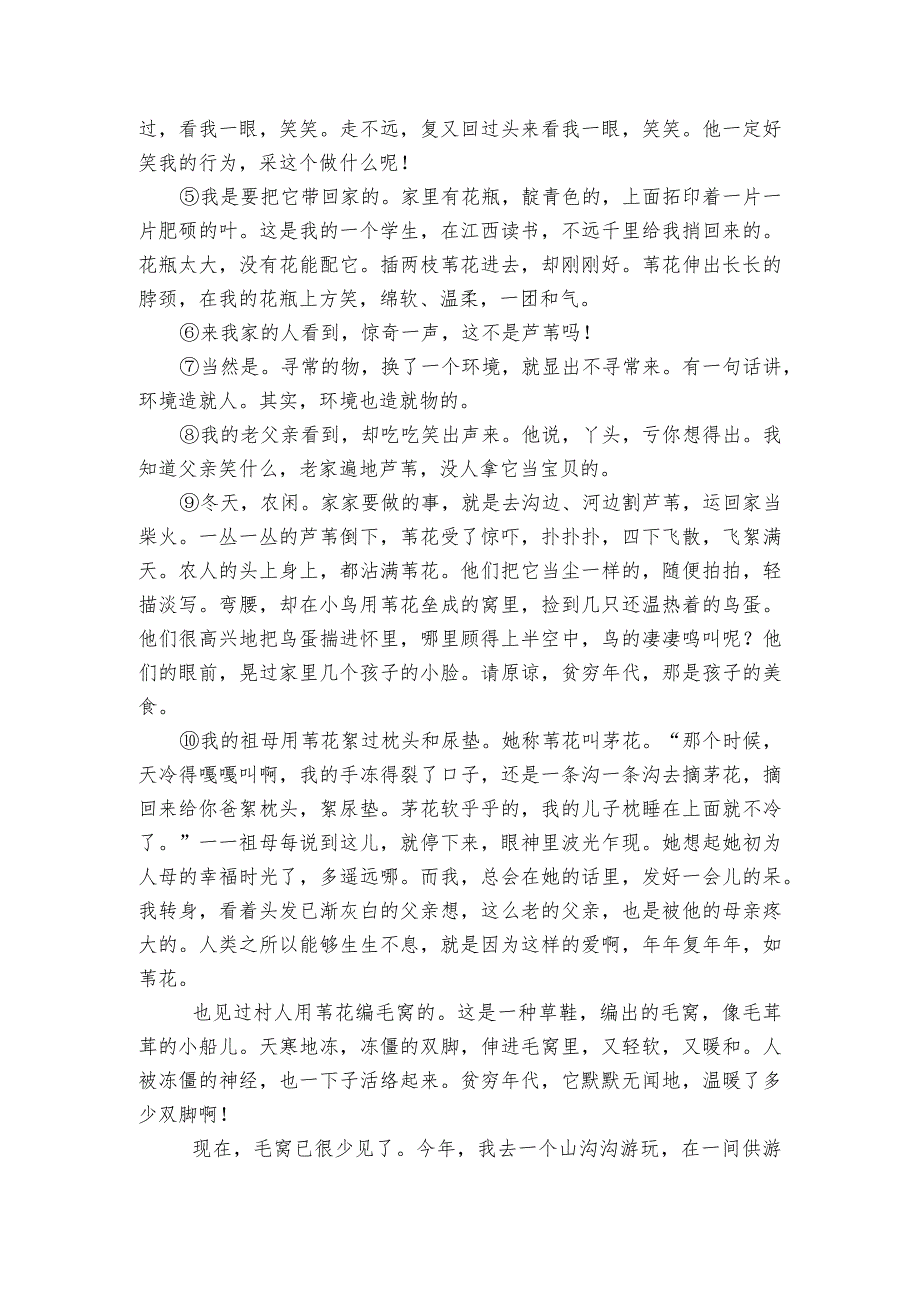 过，看我一眼，笑笑。走不远，复又回过头来看我一眼，笑笑。他一定好笑我的行为，采这个做什么呢！

⑤我是要把它带回家的。家里有花瓶，靛青色的，上面拓印着一片一片肥硕的叶。这是我的一个学生，在江西读书，不远千里给我捎回来的。花瓶太大，没有花能配它。插两枝苇花进去，却刚刚好。苇花伸出长长的脖颈，在我的花瓶上方笑，绵软、温柔，一团和气。

⑥来我家的人看到，惊奇一声，这不是芦苇吗！

⑦当然是。寻常的物，换了一个环境，就显出不寻常来。有一句话讲，环境造就人。其实，环境也造就物的。

⑧我的老父亲看到，却吃吃笑出声来。他说，丫头，亏你想得出。我知道父亲笑什么，老家遍地芦苇，没人拿它当宝贝的。

⑨冬天，农闲。家家要做的事，就是去沟边、河边割芦苇，运回家当柴火。一丛一丛的芦苇倒下，苇花受了惊吓，扑扑扑，四下飞散，飞絮满天。农人的头上身上，都沾满苇花。他们把它当尘一样的，随便拍拍，轻描淡写。弯腰，却在小鸟用苇花垒成的窝里，捡到几只还温热着的鸟蛋。他们很高兴地把鸟蛋揣进怀里，哪里顾得上半空中，鸟的凄凄鸣叫呢？他们的眼前，晃过家里几个孩子的小脸。请原谅，贫穷年代，那是孩子的美食。

⑩我的祖母用苇花絮过枕头和尿垫。她称苇花叫茅花。“那个时候，天冷得嘎嘎叫啊，我的手冻得裂了口子，还是一条沟一条沟去摘茅花，摘回来给你爸絮枕头，絮尿垫。茅花软乎乎的，我的儿子枕睡在上面就不冷了。”——祖母每说到这儿，就停下来，眼神里波光乍现。她想起她初为人母的幸福时光了，多遥远哪。而我，总会在她的话里，发好一会儿的呆。我转身，看着头发已渐灰白的父亲想，这么老的父亲，也是被他的母亲疼大的。人类之所以能够生生不息，就是因为这样的爱啊，年年复年年，如苇花。

也见过村人用苇花编毛窝的。这是一种草鞋，编出的毛窝，像毛茸茸的小船儿。天寒地冻，冻僵的双脚，伸进毛窝里，又轻软，又暖和。人被冻僵的神经，也一下子活络起来。贫穷年代，它默默无闻地，温暖了多少双脚啊！

现在，毛窝已很少见了。今年，我去一个山沟沟游玩，在一间供游